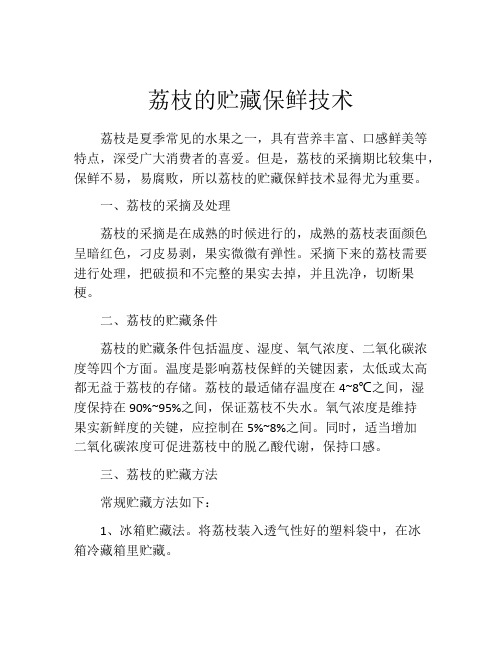 荔枝的贮藏保鲜技术

荔枝是夏季常见的水果之一，具有营养丰富、口感鲜美等特点，深受广大消费者的喜爱。但是，荔枝的采摘期比较集中，保鲜不易，易腐败，所以荔枝的贮藏保鲜技术显得尤为重要。

一、荔枝的采摘及处理

荔枝的采摘是在成熟的时候进行的，成熟的荔枝表面颜色呈暗红色，刁皮易剥，果实微微有弹性。采摘下来的荔枝需要进行处理，把破损和不完整的果实去掉，并且洗净，切断果梗。

二、荔枝的贮藏条件

荔枝的贮藏条件包括温度、湿度、氧气浓度、二氧化碳浓度等四个方面。温度是影响荔枝保鲜的关键因素，太低或太高都无益于荔枝的存储。荔枝的最适储存温度在 4~8℃之间，湿度保持在 90%~95%之间，保证荔枝不失水。氧气浓度是维持果实新鲜度的关键，应控制在 5%~8%之间。同时，适当增加二氧化碳浓度可促进荔枝中的脱乙酸代谢，保持口感。

三、荔枝的贮藏方法

常规贮藏方法如下：

1、冰箱贮藏法。将荔枝装入透气性好的塑料袋中，在冰箱冷藏箱里贮藏。